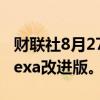 财联社8月27
exa改进版。